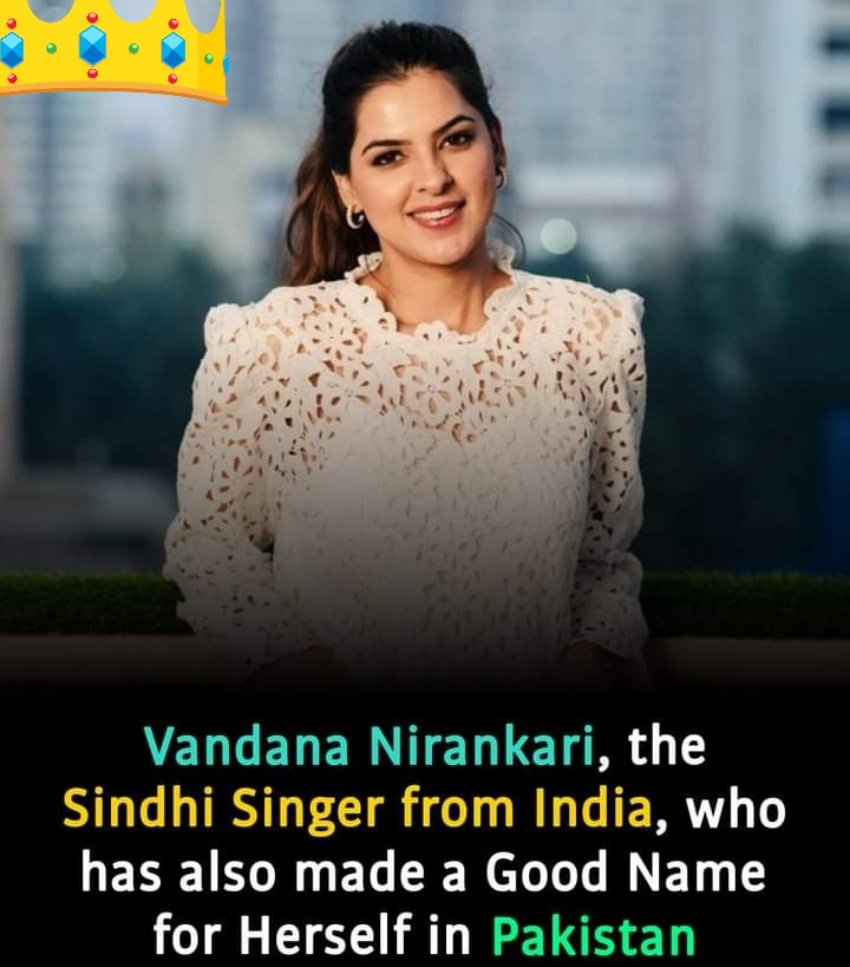 Vandana Nirankari, the Sindhi Singer from India, who has also made a Good Name for Herself in Pakistan